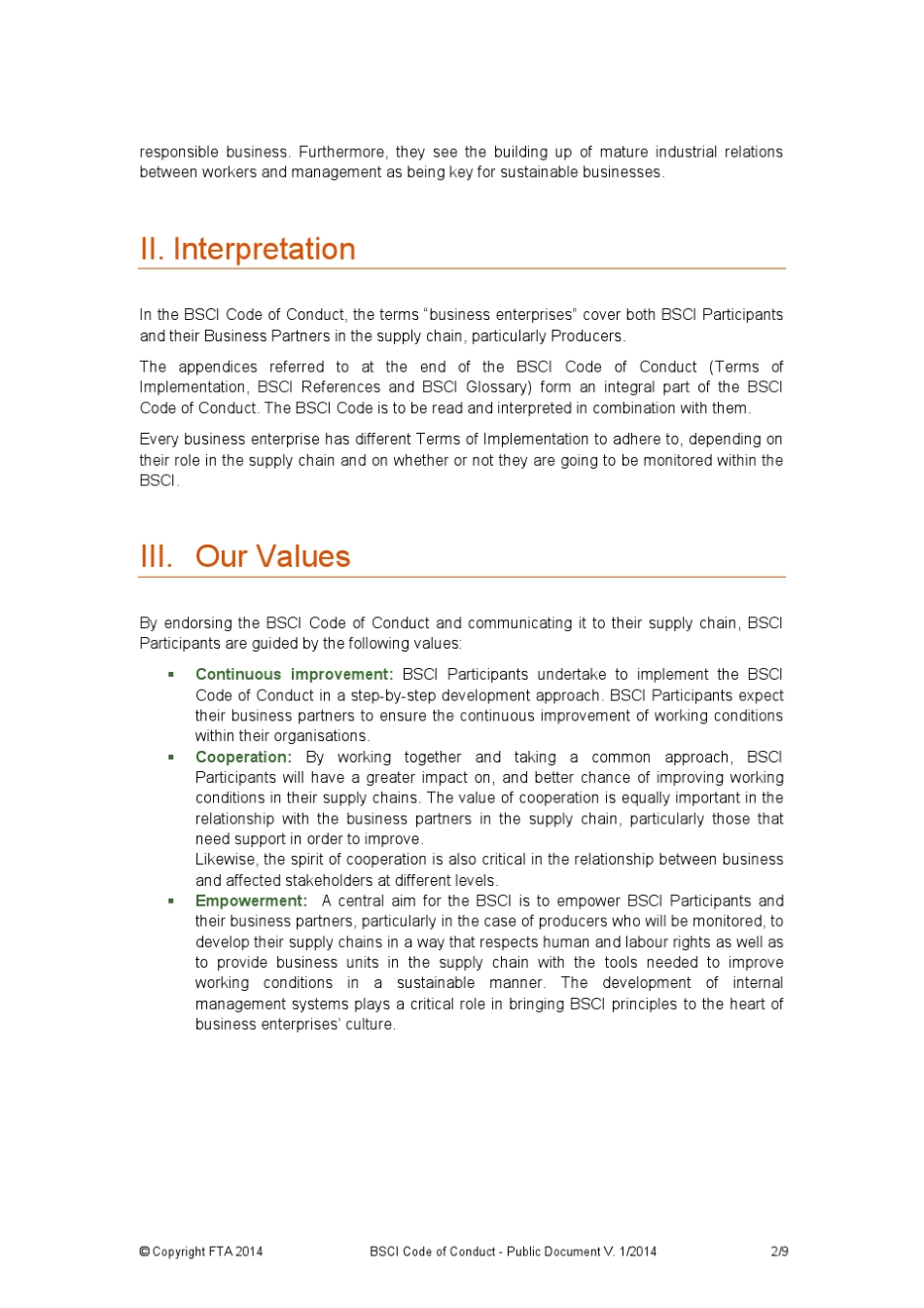 responsible business. Furthermore, they see the building up of mature industrial relations between workers and management as being key for sustainable businesses.

II. Interpretation

In the BSCI Code of Conduct, the terms "business enterprises" cover both BSCI Participants and their Business Partners in the supply chain, particularly Producers.

The appendices referred to at the end of the BSCI Code of Conduct (Terms of Implementation, BSCI References and BSCI Glossary) form an integral part of the BSCI Code of Conduct. The BSCI Code is to be read and interpreted in combination with them.

Every business enterprise has different Terms of Implementation to adhere to, depending on their role in the supply chain and on whether or not they are going to be monitored within the BSCI.

III. Our Values

By endorsing the BSCI Code of Conduct and communicating it to their supply chain, BSCI Participants are guided by the following values:

• Continuous improvement: BSCI Participants undertake to implement the BSCI Code of Conduct in a step-by-step development approach. BSCI Participants expect their business partners to ensure the continuous improvement of working conditions within their organisations.
• Cooperation: By working together and taking a common approach, BSCI Participants will have a greater impact on, and better chance of improving working conditions in their supply chains. The value of cooperation is equally important in the relationship with the business partners in the supply chain, particularly those that need support in order to improve.
Likewise, the spirit of cooperation is also critical in the relationship between business and affected stakeholders at different levels.
• Empowerment: A central aim for the BSCI is to empower BSCI Participants and their business partners, particularly in the case of producers who will be monitored, to develop their supply chains in a way that respects human and labour rights as well as to provide business units in the supply chain with the tools needed to improve working conditions in a sustainable manner. The development of internal management systems plays a critical role in bringing BSCI principles to the heart of business enterprises' culture.

© Copyright FTA 2014 BSCI Code of Conduct - Public Document V. 1/2014 2/9